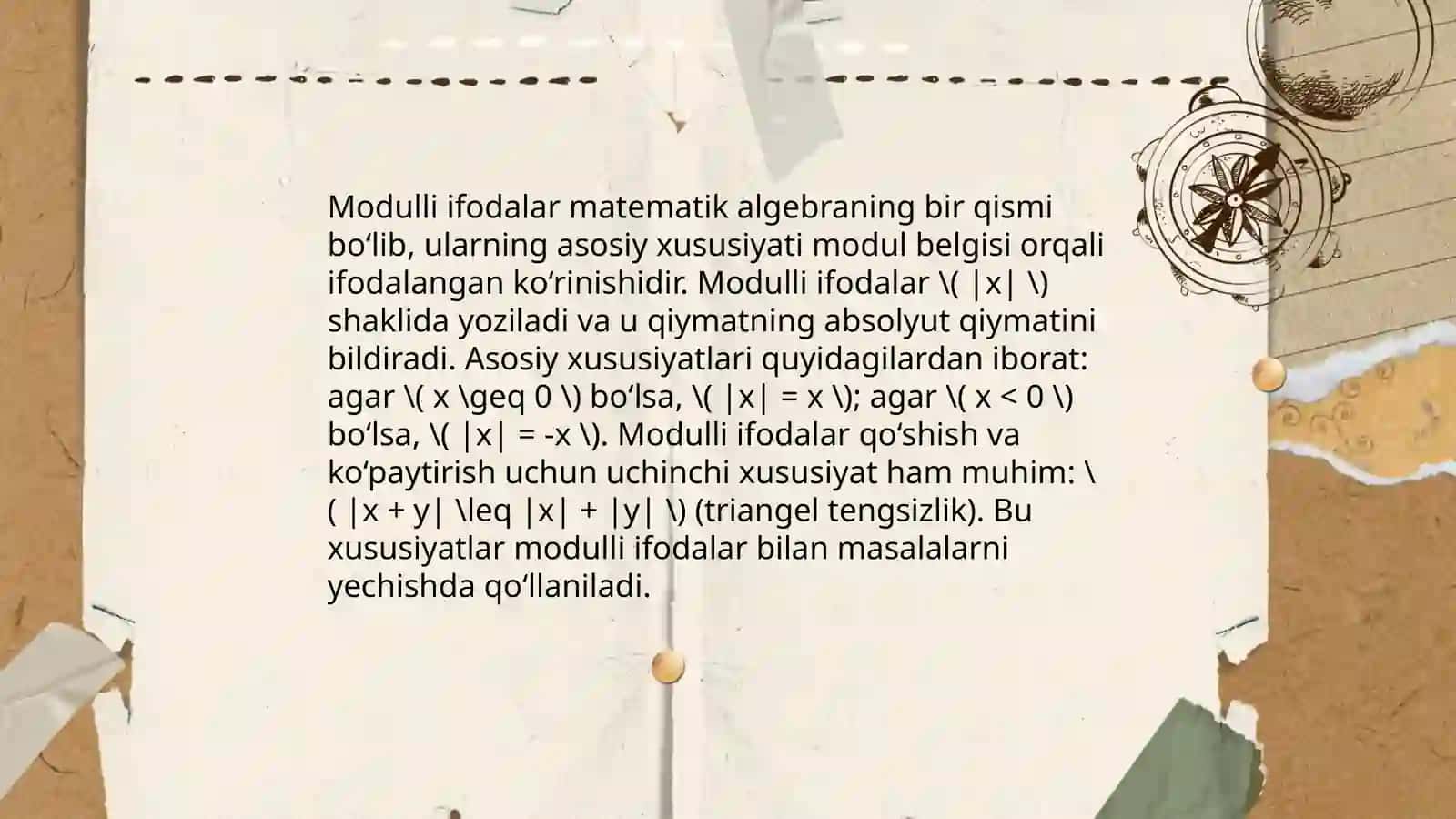 Modulli ifodalar matematik algebraning bir qismi bo‘lib, ularning asosiy xususiyati modul belgisi orqali ifodalangan ko‘rinishidir. Modulli ifodalar \( |x| \) shaklida yoziladi va u qiymatning absolyut qiymatini bildiradi. Asosiy xususiyatlari quyidagilardan iborat: agar \( x \geq 0 \) bo‘lsa, \( |x| = x \); agar \( x < 0 \) bo‘lsa, \( |x| = -x \). Modulli ifodalar qo‘shish va ko‘paytirish uchun uchinchi xususiyat ham muhim: \( |x + y| \leq |x| + |y| \) (triangel tengsizlik). Bu xususiyatlar modulli ifodalar bilan masalalarni yechishda qo‘llaniladi.